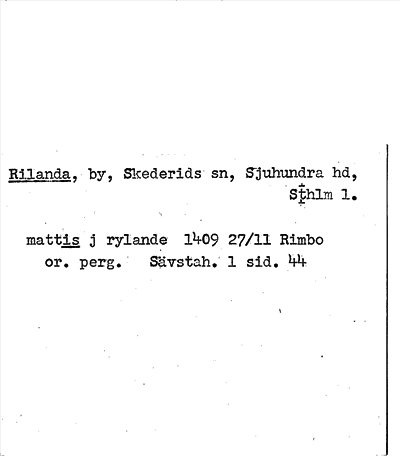 Rilanda, by, Skederids sn, Sjuhundra hd, Sthlm l.

mattis j rylande 1409 27/11 Rimbo or. perg. Sävstah. 1 sid. 44